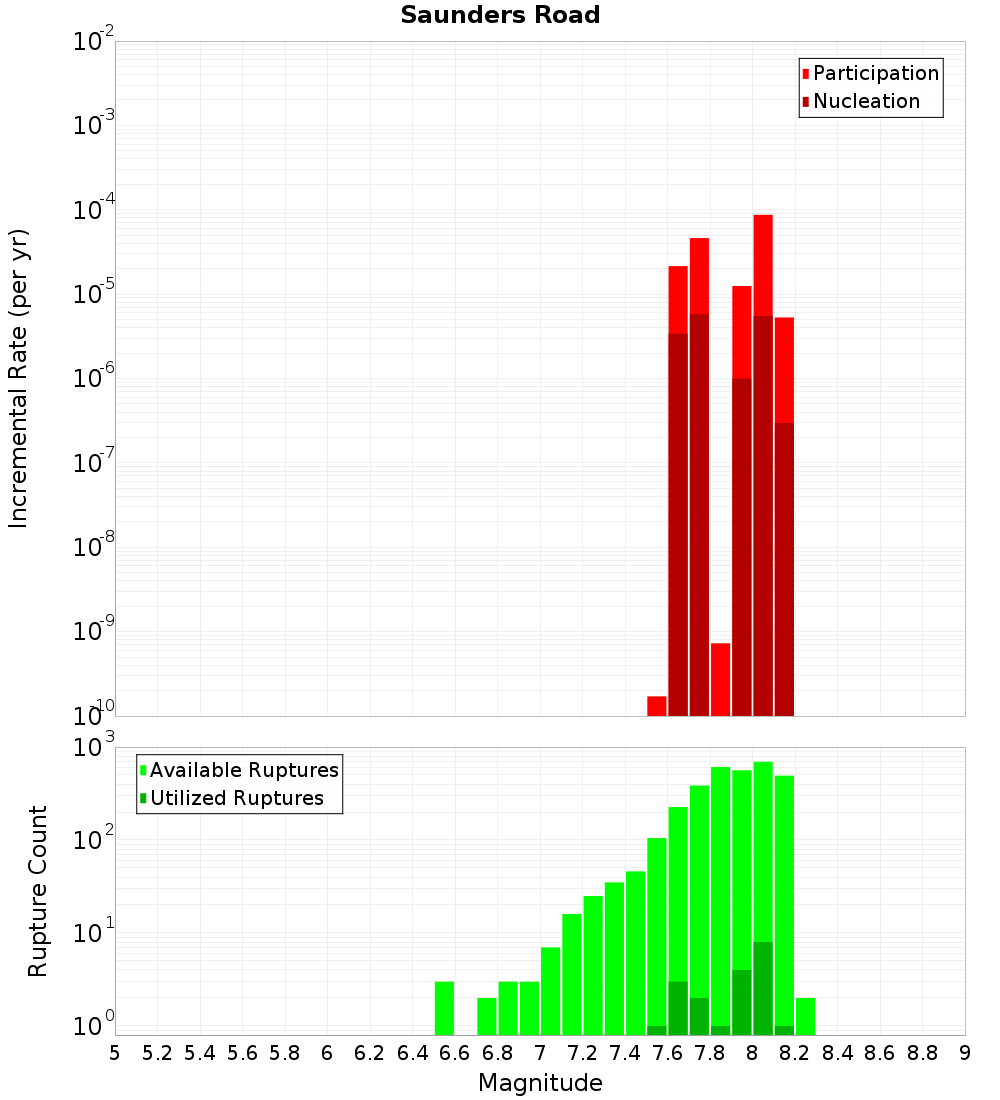 Saunders Road

Participation
Nucleation

Incremental Rate (per yr)

$10^{-2}$
$10^{-3}$
$10^{-4}$
$10^{-5}$
$10^{-6}$
$10^{-7}$
$10^{-8}$
$10^{-9}$
$10^{-10}$

Available Ruptures
Utilized Ruptures

Rupture Count

$10^{3}$
$10^{2}$
$10^{1}$
$10^{0}$

5 5.2 5.4 5.6 5.8 6 6.2 6.4 6.6 6.8 7 7.2 7.4 7.6 7.8 8 8.2 8.4 8.6 8.8 9

Magnitude